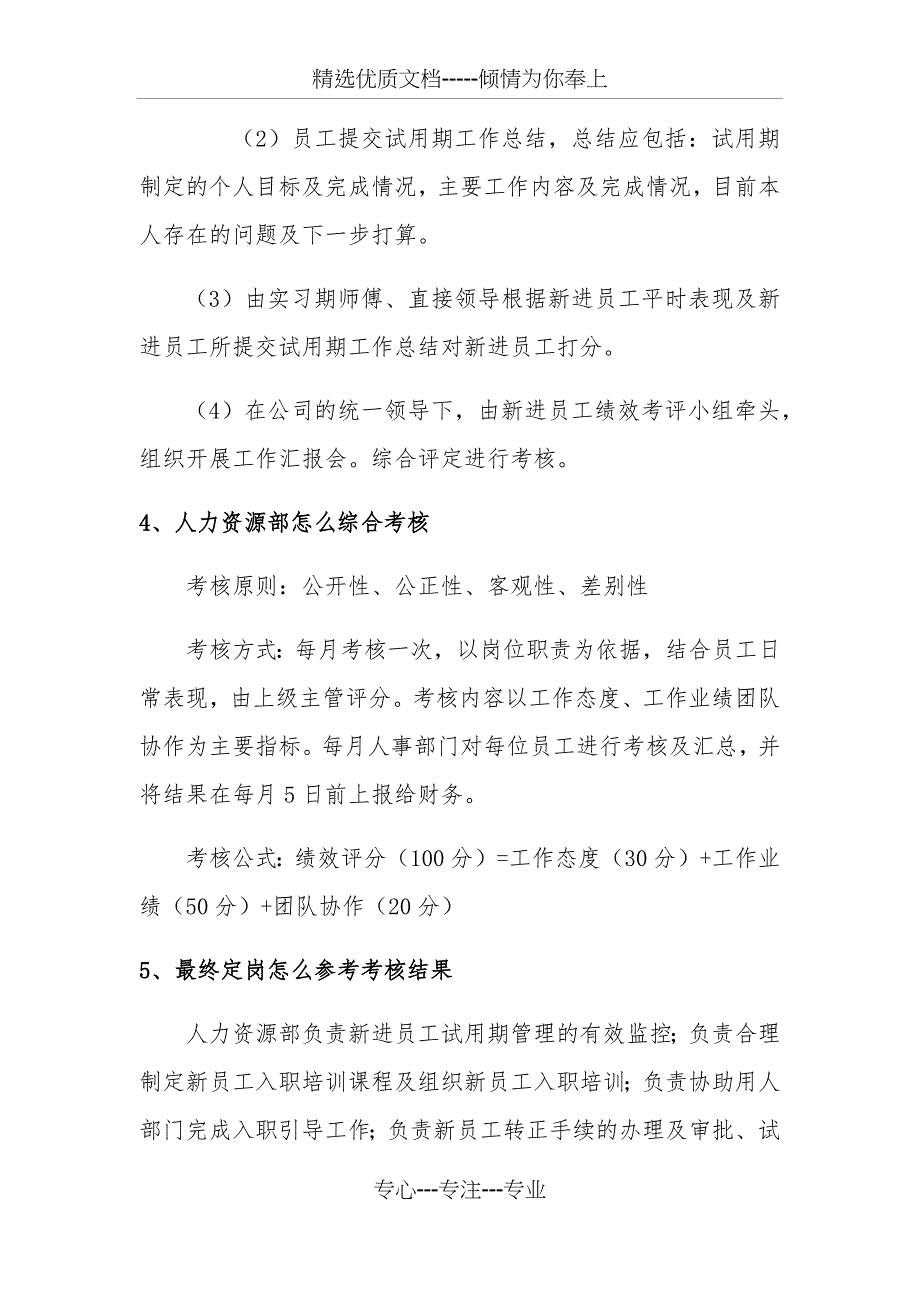 精选优质文档-----倾情为你奉上

（2）员工提交试用期工作总结，总结应包括：试用期制定的个人目标及完成情况，主要工作内容及完成情况，目前本人存在的问题及下一步打算。

（3）由实习期师傅、直接领导根据新进员工平时表现及新进员工所提交试用期工作总结对新进员工打分。

（4）在公司的统一领导下，由新进员工绩效考评小组牵头，组织开展工作汇报会。综合评定进行考核。

4、人力资源部怎么综合考核

考核原则：公开性、公正性、客观性、差别性

考核方式：每月考核一次，以岗位职责为依据，结合员工日常表现，由上级主管评分。考核内容以工作态度、工作业绩团队协作为主要指标。每月人事部门对每位员工进行考核及汇总，并将结果在每月5日前上报给财务。

考核公式：绩效评分（100分）=工作态度（30分）+工作业绩（50分）+团队协作（20分）

5、最终定岗怎么参考考核结果

人力资源部负责新进员工试用期管理的有效监控；负责合理制定新员工入职培训课程及组织新员工入职培训；负责协助用人部门完成入职引导工作；负责新员工转正手续的办理及审批、试

专心---专注---专业